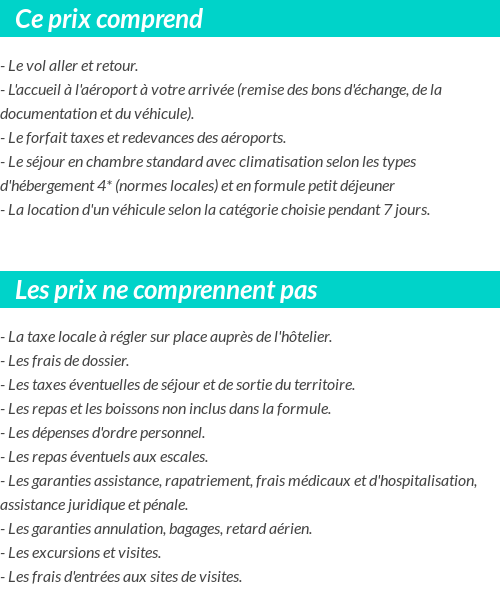 Ce prix comprend

- Le vol aller et retour.
- L'accueil à l'aéroport à votre arrivée (remise des bons d'échange, de la documentation et du véhicule).
- Le forfait taxes et redevances des aéroports.
- Le séjour en chambre standard avec climatisation selon les types d'hébergement 4* (normes locales) et en formule petit déjeuner
- La location d'un véhicule selon la catégorie choisie pendant 7 jours.

Les prix ne comprennent pas

- La taxe locale à régler sur place auprès de l'hôtelier.
- Les frais de dossier.
- Les taxes éventuelles de séjour et de sortie du territoire.
- Les repas et les boissons non inclus dans la formule.
- Les dépenses d'ordre personnel.
- Les repas éventuels aux escales.
- Les garanties assistance, rapatriement, frais médicaux et d'hospitalisation, assistance juridique et pénale.
- Les garanties annulation, bagages, retard aérien.
- Les excursions et visites.
- Les frais d'entrées aux sites de visites.